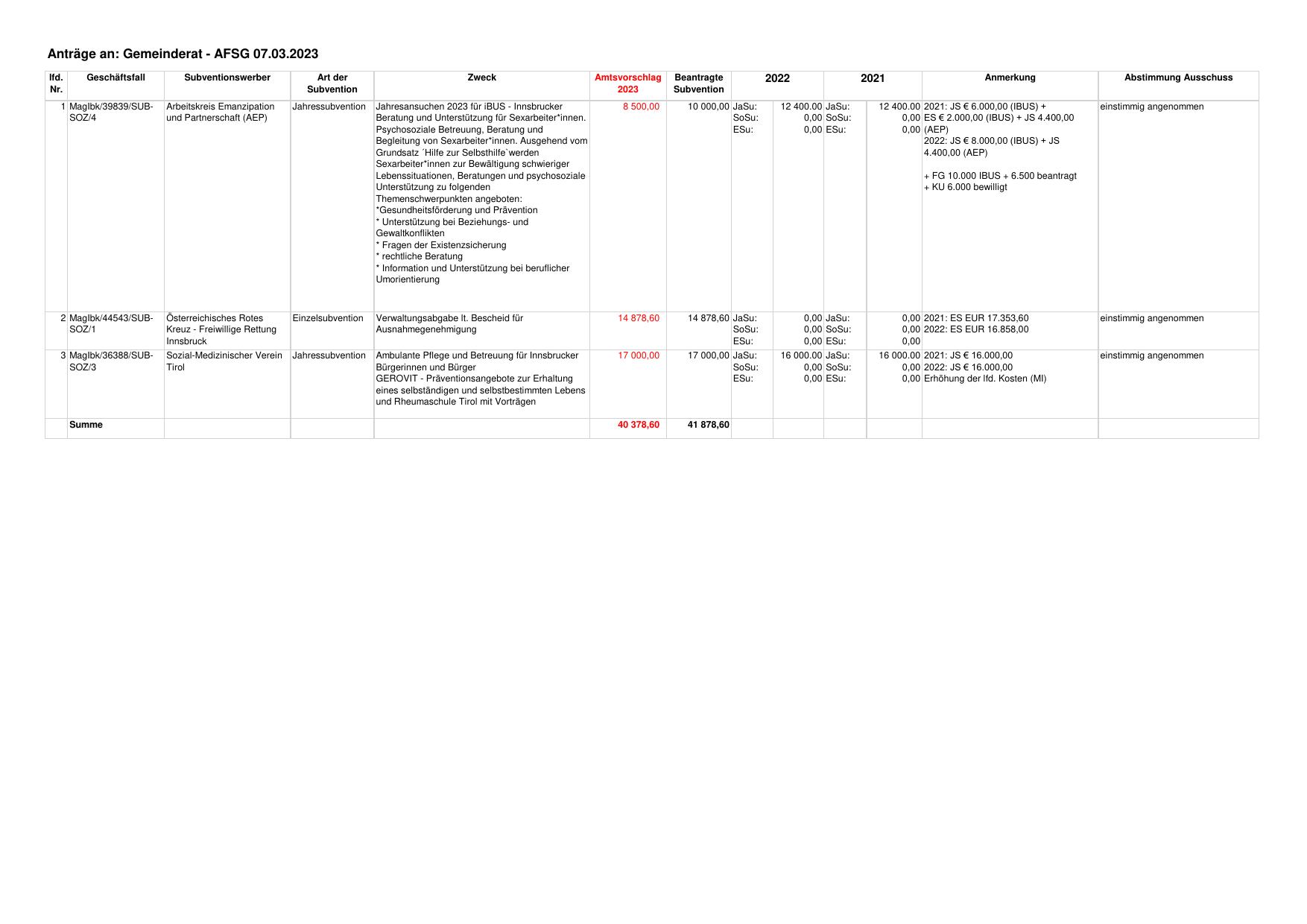 Anträge an: Gemeinderat - AFSG 07.03.2023

| lfd. Nr. | Geschäftsfall | Subventionswerber | Art der Subvention | Zweck | Amtsvorschlag 2023 | Beantragte Subvention | 2022 | | 2021 | | Anmerkung | Abstimmung Ausschuss |
|---|---|---|---|---|---|---|---|---|---|---|---|---|
| 1 | MagIbk/39839/SUB-SOZ/4 | Arbeitskreis Emanzipation und Partnerschaft (AEP) | Jahressubvention | Jahresansuchen 2023 für iBUS - Innsbrucker Beratung und Unterstützung für Sexarbeiter*innen. Psychosoziale Betreuung, Beratung und Begleitung von Sexarbeiter*innen. Ausgehend vom Grundsatz ´Hilfe zur Selbsthilfe`werden Sexarbeiter*innen zur Bewältigung schwieriger Lebenssituationen, Beratungen und psychosoziale Unterstützung zu folgenden Themenschwerpunkten angeboten: *Gesundheitsförderung und Prävention * Unterstützung bei Beziehungs- und Gewaltkonflikten * Fragen der Existenzsicherung * rechtliche Beratung * Information und Unterstützung bei beruflicher Umorientierung | 8 500,00 | 10 000,00 | JaSu: SoSu: ESu: | 12 400.00 0,00 0,00 | JaSu: SoSu: ESu: | 12 400.00 0,00 0,00 | 2021: JS € 6.000,00 (IBUS) + ES € 2.000,00 (IBUS) + JS 4.400,00 (AEP) 2022: JS € 8.000,00 (IBUS) + JS 4.400,00 (AEP) + FG 10.000 IBUS + 6.500 beantragt + KU 6.000 bewilligt | einstimmig angenommen |
| 2 | MagIbk/44543/SUB-SOZ/1 | Österreichisches Rotes Kreuz - Freiwillige Rettung Innsbruck | Einzelsubvention | Verwaltungsabgabe lt. Bescheid für Ausnahmegenehmigung | 14 878,60 | 14 878,60 | JaSu: SoSu: ESu: | 0,00 0,00 0,00 | JaSu: SoSu: ESu: | 0,00 0,00 0,00 | 2021: ES EUR 17.353,60 2022: ES EUR 16.858,00 | einstimmig angenommen |
| 3 | MagIbk/36388/SUB-SOZ/3 | Sozial-Medizinischer Verein Tirol | Jahressubvention | Ambulante Pflege und Betreuung für Innsbrucker Bürgerinnen und Bürger GEROVIT - Präventionsangebote zur Erhaltung eines selbständigen und selbstbestimmten Lebens und Rheumaschule Tirol mit Vorträgen | 17 000,00 | 17 000,00 | JaSu: SoSu: ESu: | 16 000.00 0,00 0,00 | JaSu: SoSu: ESu: | 16 000.00 0,00 0,00 | 2021: JS € 16.000,00 2022: JS € 16.000,00 Erhöhung der lfd. Kosten (MI) | einstimmig angenommen |
| | Summe | | | | 40 378,60 | 41 878,60 | | | | | | |